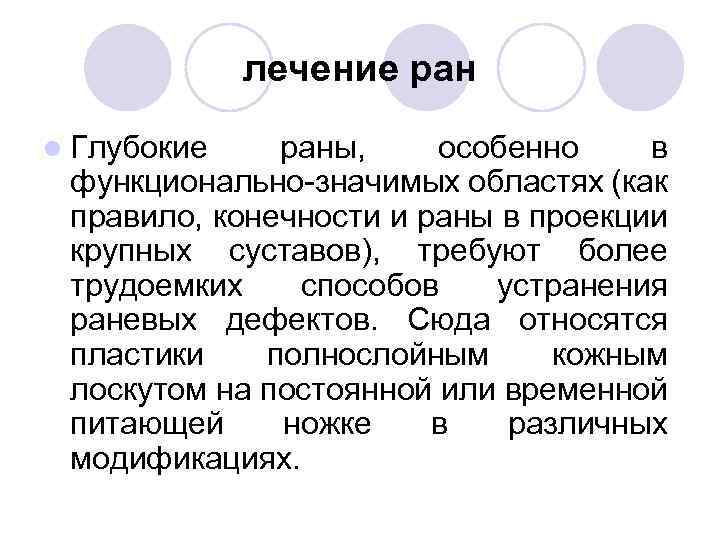 лечение ран

Глубокие раны, особенно в функционально-значимых областях (как правило, конечности и раны в проекции крупных суставов), требуют более трудоемких способов устранения раневых дефектов. Сюда относятся пластики полнослойным кожным лоскутом на постоянной или временной питающей ножке в различных модификациях.